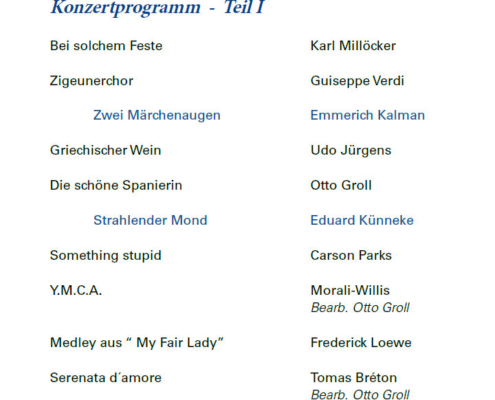 Konzertprogramm - Teil I

| | |
|---|---|
| Bei solchem Feste | Karl Millöcker |
| Zigeunerchor | Guiseppe Verdi |
| Zwei Märchenaugen | Emmerich Kalman |
| Griechischer Wein | Udo Jürgens |
| Die schöne Spanierin | Otto Groll |
| Strahlender Mond | Eduard Künneke |
| Something stupid | Carson Parks |
| Y.M.C.A. | Morali-Willis Bearb. Otto Groll |
| Medley aus “ My Fair Lady” | Frederick Loewe |
| Serenata d´amore | Tomas Bréton Bearb. Otto Groll |